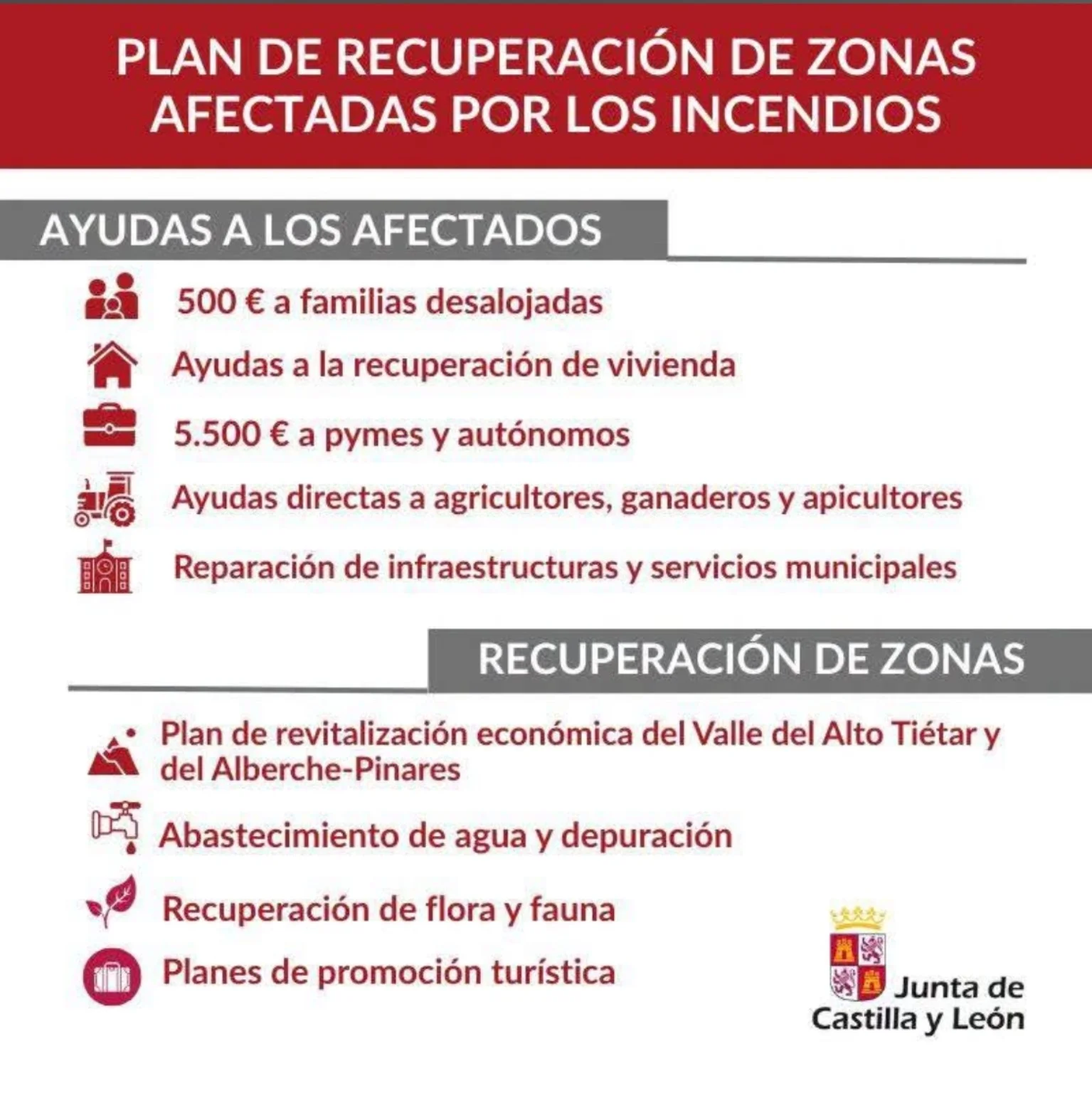 PLAN DE RECUPERACIÓN DE ZONAS AFECTADAS POR LOS INCENDIOS

AYUDAS A LOS AFECTADOS

500 € a familias desalojadas

Ayudas a la recuperación de vivienda

5.500 € a pymes y autónomos

Ayudas directas a agricultores, ganaderos y apicultores

Reparación de infraestructuras y servicios municipales

RECUPERACIÓN DE ZONAS

Plan de revitalización económica del Valle del Alto Tiétar y del Alberche-Pinares

Abastecimiento de agua y depuración

Recuperación de flora y fauna

Planes de promoción turística

Junta de Castilla y León